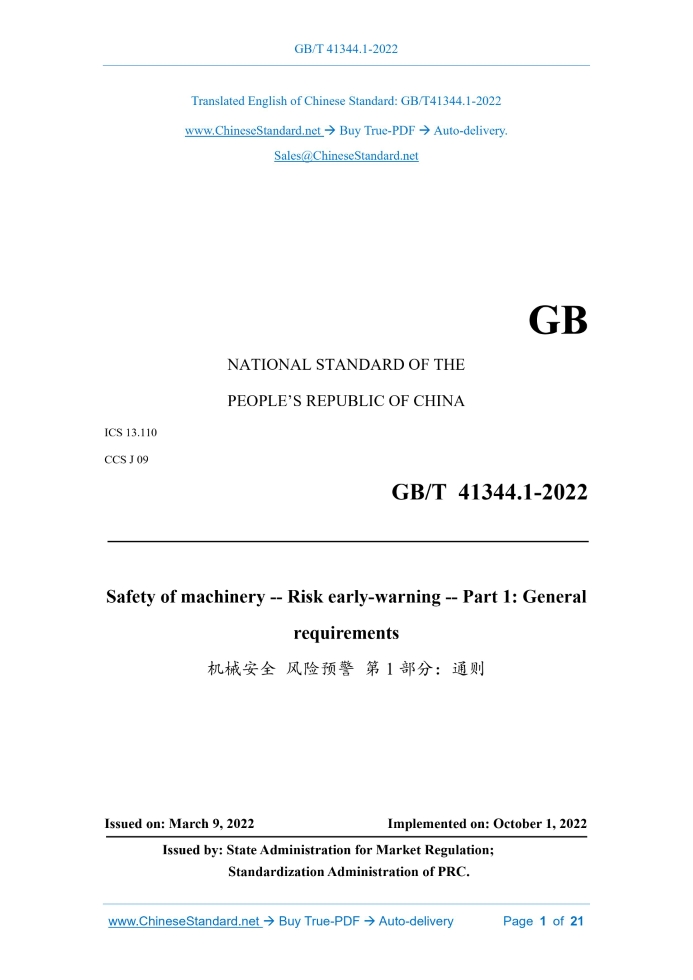 GB/T 41344.1-2022

Translated English of Chinese Standard: GB/T41344.1-2022

www.ChineseStandard.net → Buy True-PDF → Auto-delivery.

Sales@ChineseStandard.net

GB

NATIONAL STANDARD OF THE

PEOPLE'S REPUBLIC OF CHINA

ICS 13.110

CCS J 09

GB/T 41344.1-2022

Safety of machinery -- Risk early-warning -- Part 1: General requirements

机械安全 风险预警 第 1 部分：通则

Issued on: March 9, 2022

Implemented on: October 1, 2022

Issued by: State Administration for Market Regulation;

Standardization Administration of PRC.

www.ChineseStandard.net → Buy True-PDF → Auto-delivery

Page 1 of 21